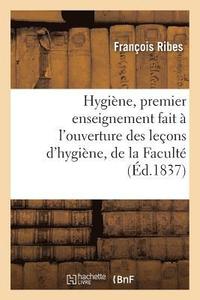 François Ribes

Hygiène, premier enseignement fait à l'ouverture des leçons d'hygiène, de la Faculté (Éd.1837)

hachette LIVRE BnF